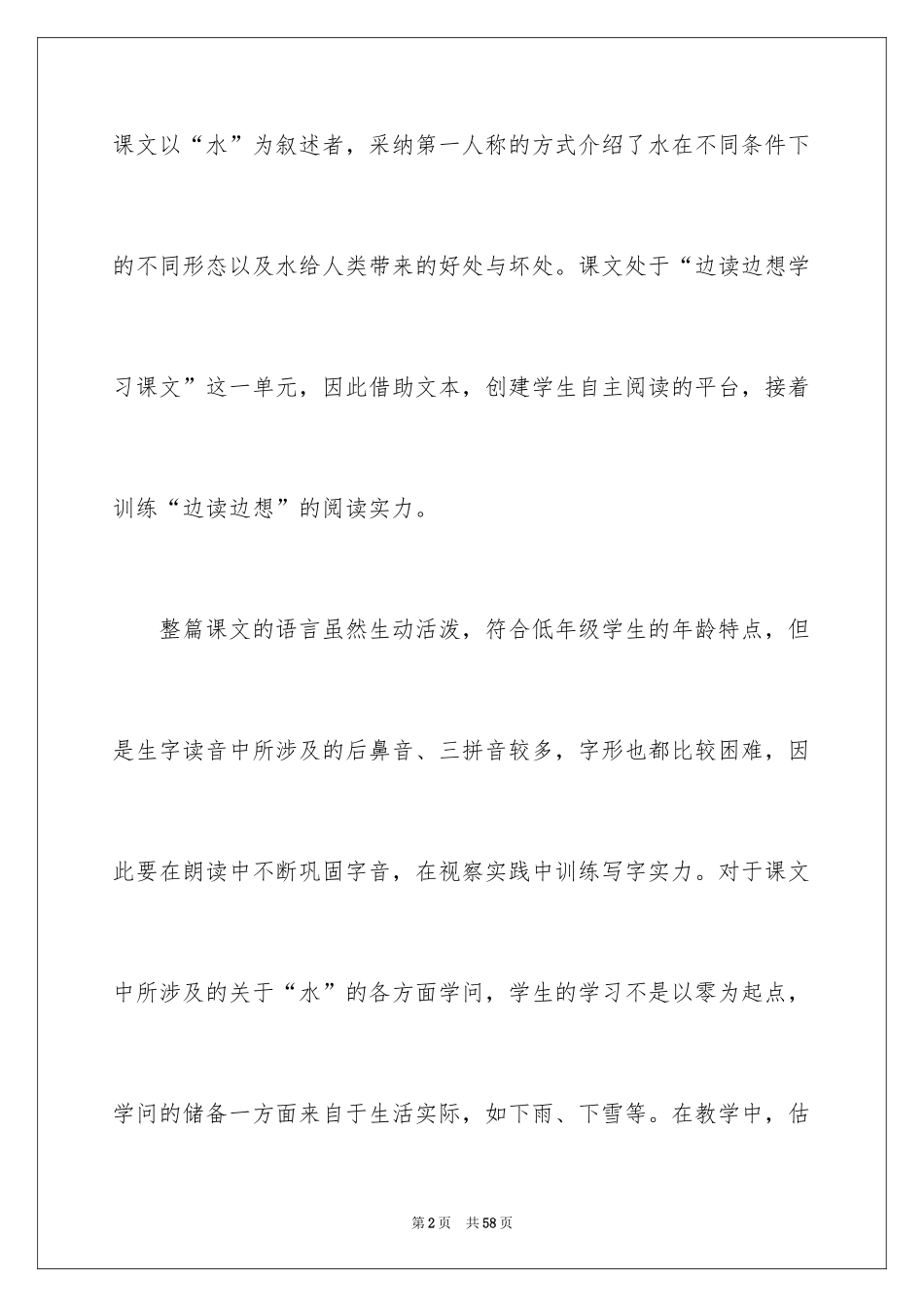 课文以“水”为叙述者，采纳第一人称的方式介绍了水在不同条件下的不同形态以及水给人类带来的好处与坏处。课文处于“边读边想学习课文”这一单元，因此借助文本，创建学生自主阅读的平台，接着训练“边读边想”的阅读实力。

整篇课文的语言虽然生动活泼，符合低年级学生的年龄特点，但是生字读音中所涉及的后鼻音、三拼音较多，字形也都比较困难，因此要在朗读中不断巩固字音，在视察实践中训练写字实力。对于课文中所涉及的关于“水”的各方面学问，学生的学习不是以零为起点，学问的储备一方面来自于生活实际，如下雨、下雪等。在教学中，估

第2页 共58页